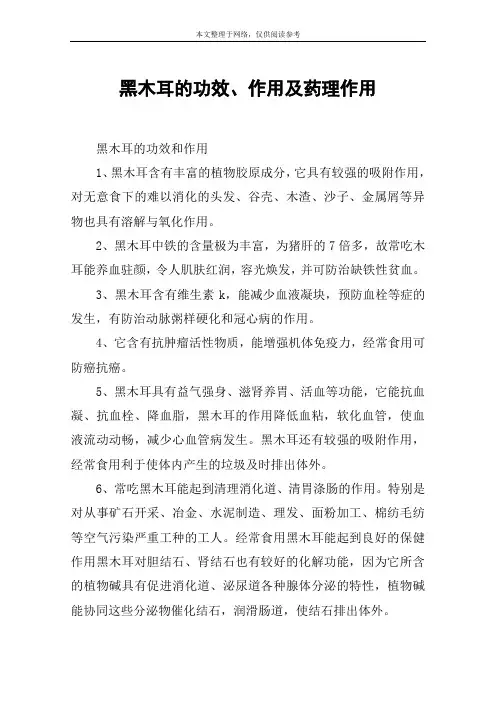 本文整理于网络，仅供阅读参考

黑木耳的功效、作用及药理作用

黑木耳的功效和作用

1、黑木耳含有丰富的植物胶原成分，它具有较强的吸附作用，对无意食下的难以消化的头发、谷壳、木渣、沙子、金属屑等异物也具有溶解与氧化作用。

2、黑木耳中铁的含量极为丰富，为猪肝的7倍多，故常吃木耳能养血驻颜，令人肌肤红润，容光焕发，并可防治缺铁性贫血。

3、黑木耳含有维生素k，能减少血液凝块，预防血栓等症的发生，有防治动脉粥样硬化和冠心病的作用。

4、它含有抗肿瘤活性物质，能增强机体免疫力，经常食用可防癌抗癌。

5、黑木耳具有益气强身、滋肾养胃、活血等功能，它能抗血凝、抗血栓、降血脂，黑木耳的作用降低血粘，软化血管，使血液流动动畅，减少心血管病发生。黑木耳还有较强的吸附作用，经常食用利于使体内产生的垃圾及时排出体外。

6、常吃黑木耳能起到清理消化道、清胃涤肠的作用。特别是对从事矿石开采、冶金、水泥制造、理发、面粉加工、棉纺毛纺等空气污染严重工种的工人。经常食用黑木耳能起到良好的保健作用黑木耳对胆结石、肾结石也有较好的化解功能，因为它所含的植物碱具有促进消化道、泌尿道各种腺体分泌的特性，植物碱能协同这些分泌物催化结石，润滑肠道，使结石排出体外。